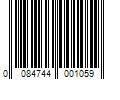 0 084744 001059